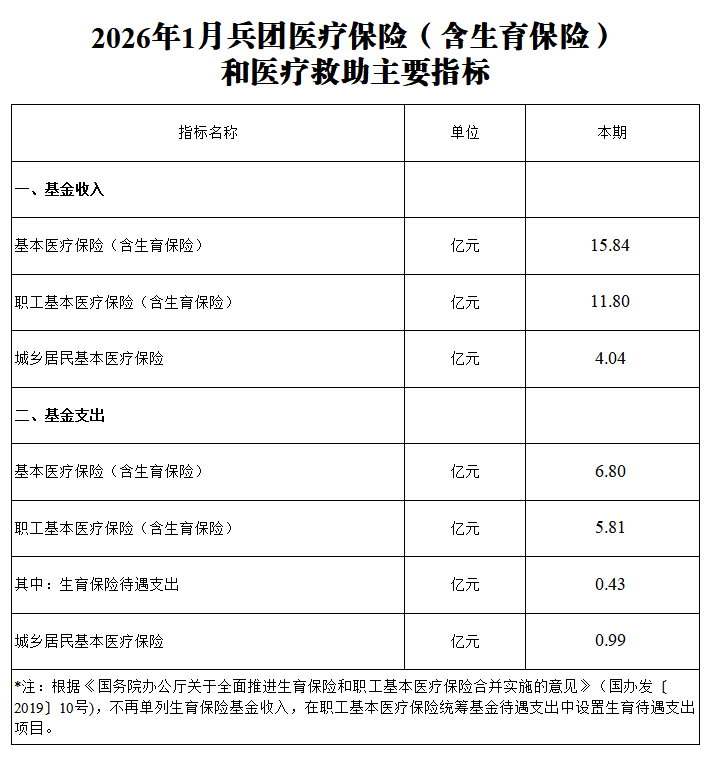 2026年1月兵团医疗保险（含生育保险）和医疗救助主要指标

| 指标名称 | 单位 | 本期 |
|---|---|---|
| 一、基金收入 | | |
| 基本医疗保险（含生育保险） | 亿元 | 15.84 |
| 职工基本医疗保险（含生育保险） | 亿元 | 11.80 |
| 城乡居民基本医疗保险 | 亿元 | 4.04 |
| 二、基金支出 | | |
| 基本医疗保险（含生育保险） | 亿元 | 6.80 |
| 职工基本医疗保险（含生育保险） | 亿元 | 5.81 |
| 其中：生育保险待遇支出 | 亿元 | 0.43 |
| 城乡居民基本医疗保险 | 亿元 | 0.99 |

*注：根据《国务院办公厅关于全面推进生育保险和职工基本医疗保险合并实施的意见》（国办发〔2019〕10号)，不再单列生育保险基金收入，在职工基本医疗保险统筹基金待遇支出中设置生育待遇支出项目。